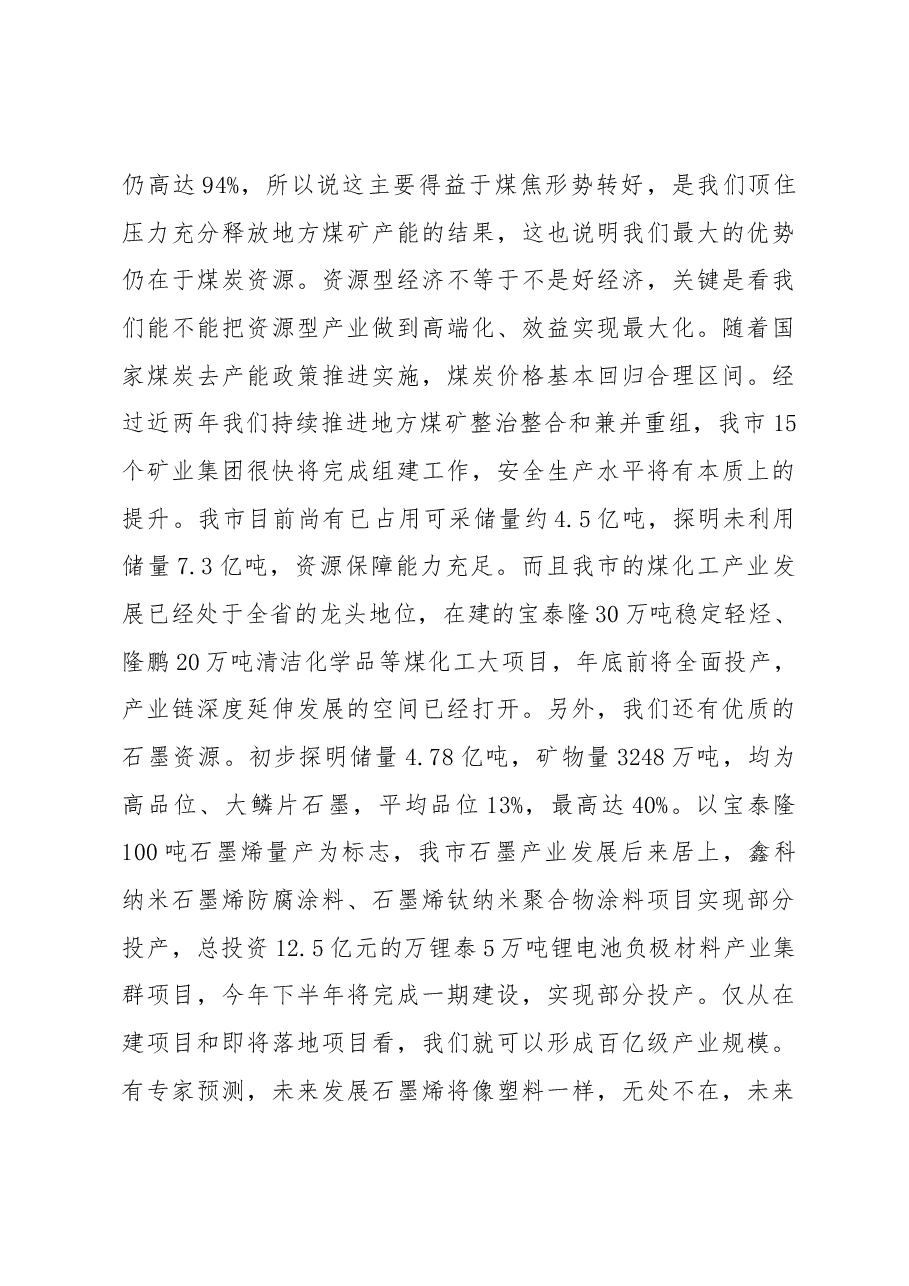 仍高达94%，所以说这主要得益于煤焦形势转好，是我们顶住压力充分释放地方煤矿产能的结果，这也说明我们最大的优势仍在于煤炭资源。资源型经济不等于不是好经济，关键是看我们能不能把资源型产业做到高端化、效益实现最大化。随着国家煤炭去产能政策推进实施，煤炭价格基本回归合理区间。经过近两年我们持续推进地方煤矿整治整合和兼并重组，我市15个矿业集团很快将完成组建工作，安全生产水平将有本质上的提升。我市目前尚有已占用可采储量约4.5亿吨，探明未利用储量7.3亿吨，资源保障能力充足。而且我市的煤化工产业发展已经处于全省的龙头地位，在建的宝泰隆30万吨稳定轻烃、隆鹏20万吨清洁化学品等煤化工大项目，年底前将全面投产，产业链深度延伸发展的空间已经打开。另外，我们还有优质的石墨资源。初步探明储量4.78亿吨，矿物量3248万吨，均为高品位、大鳞片石墨，平均品位13%，最高达40%。以宝泰隆100吨石墨烯量产为标志，我市石墨产业发展后来居上，鑫科纳米石墨烯防腐涂料、石墨烯钛纳米聚合物涂料项目实现部分投产，总投资12.5亿元的万锂泰5万吨锂电池负极材料产业集群项目，今年下半年将完成一期建设，实现部分投产。仅从在建项目和即将落地项目看，我们就可以形成百亿级产业规模。有专家预测，未来发展石墨烯将像塑料一样，无处不在，未来